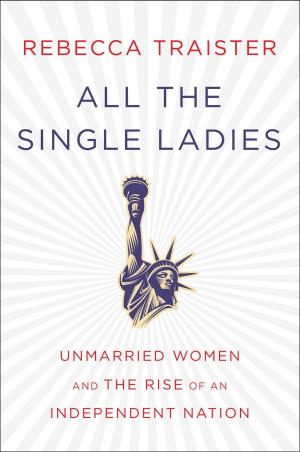 REBECCA TRAISTER

ALL THE SINGLE LADIES

UNMARRIED WOMEN AND THE RISE OF AN INDEPENDENT NATION